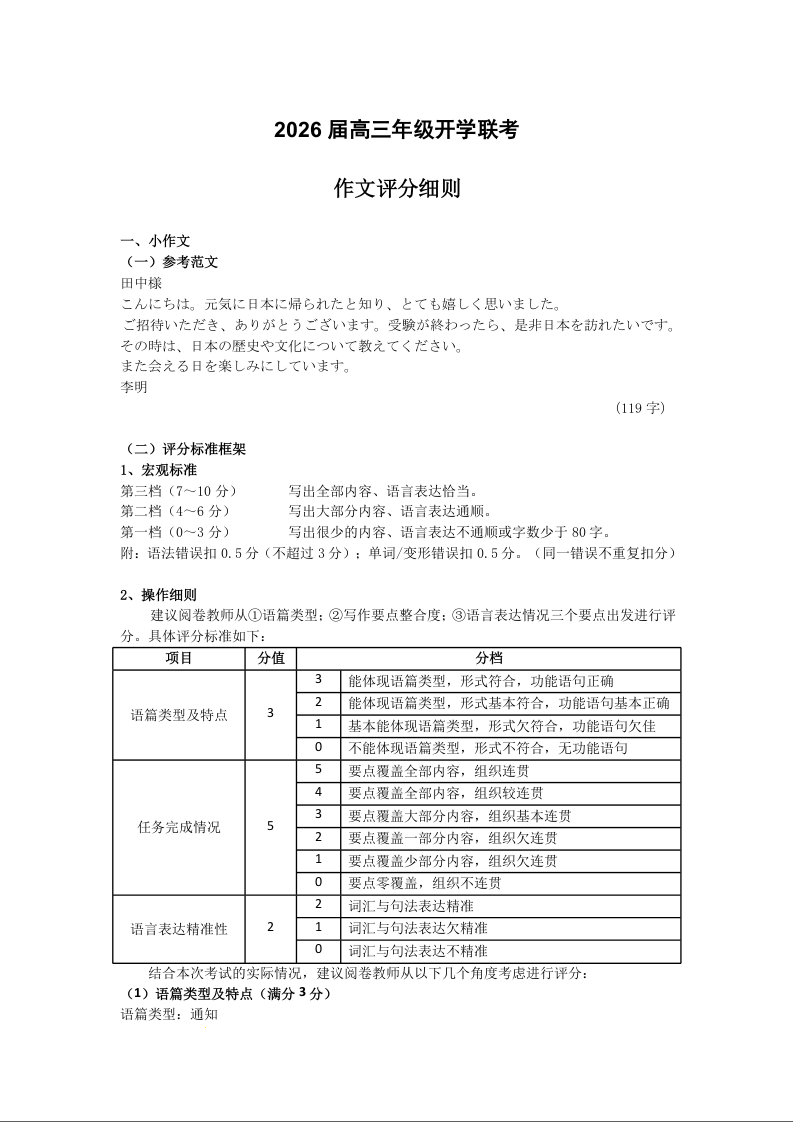 2026 届高三年级开学联考

作文评分细则

一、小作文
（一）参考范文
田中様
こんにちは。元気に日本に帰られたと知り、とても嬉しく思いました。
ご招待いただき、ありがとうございます。受験が終わったら、是非日本を訪れたいです。
その時は、日本の歴史や文化について教えてください。
また会える日を楽しみにしています。
李明
（119 字）

（二）评分标准框架
1、宏观标准
第三档（7～10 分） 写出全部内容、语言表达恰当。
第二档（4～6 分） 写出大部分内容、语言表达通顺。
第一档（0～3 分） 写出很少的内容、语言表达不通顺或字数少于 80 字。
附：语法错误扣 0.5 分（不超过 3 分）；单词/变形错误扣 0.5 分。（同一错误不重复扣分）

2、操作细则
建议阅卷教师从①语篇类型；②写作要点整合度；③语言表达情况三个要点出发进行评分。具体评分标准如下：

| 项目 | 分值 | 分档 | |
|---|---|---|---|
| 语篇类型及特点 | 3 | 3 | 能体现语篇类型，形式符合，功能语句正确 |
| | | 2 | 能体现语篇类型，形式基本符合，功能语句基本正确 |
| | | 1 | 基本能体现语篇类型，形式欠符合，功能语句欠佳 |
| | | 0 | 不能体现语篇类型，形式不符合，无功能语句 |
| 任务完成情况 | 5 | 5 | 要点覆盖全部内容，组织连贯 |
| | | 4 | 要点覆盖全部内容，组织较连贯 |
| | | 3 | 要点覆盖大部分内容，组织基本连贯 |
| | | 2 | 要点覆盖一部分内容，组织欠连贯 |
| | | 1 | 要点覆盖少部分内容，组织欠连贯 |
| | | 0 | 要点零覆盖，组织不连贯 |
| 语言表达精准性 | 2 | 2 | 词汇与句法表达精准 |
| | | 1 | 词汇与句法表达欠精准 |
| | | 0 | 词汇与句法表达不精准 |

结合本次考试的实际情况，建议阅卷教师从以下几个角度考虑进行评分：
（1）语篇类型及特点（满分 3 分）
语篇类型：通知